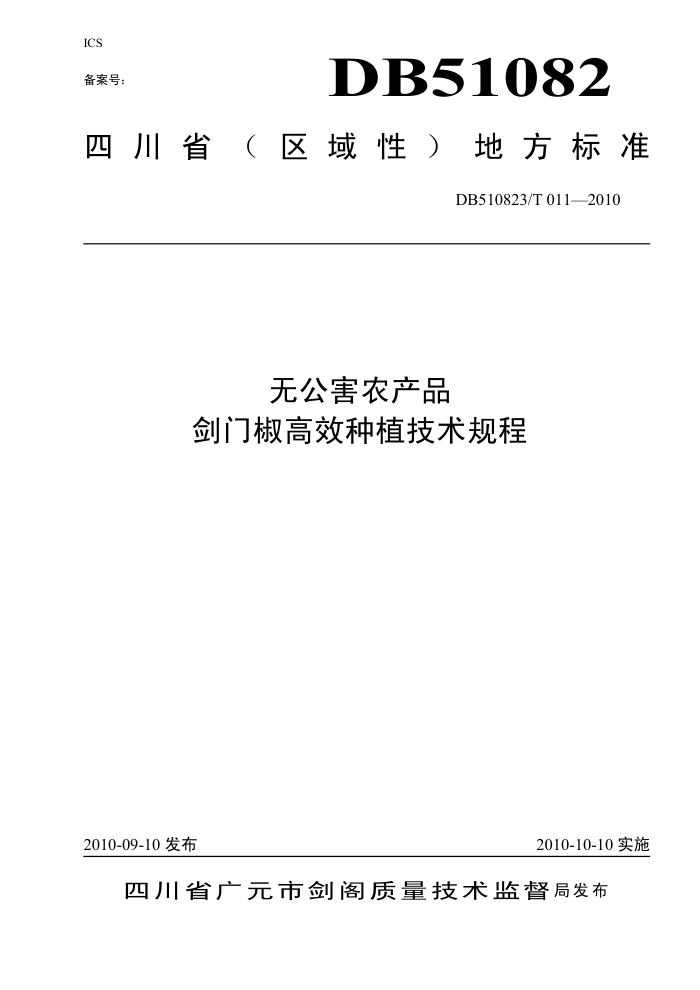 ICS

备案号:

DB51082

四川省（区域性）地方标准

DB510823/T 011—2010

无公害农产品
剑门椒高效种植技术规程

2010-09-10 发布

2010-10-10 实施

四川省广元市剑阁质量技术监督局发布